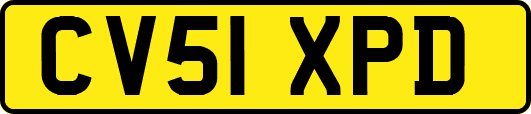 CV51 XPD